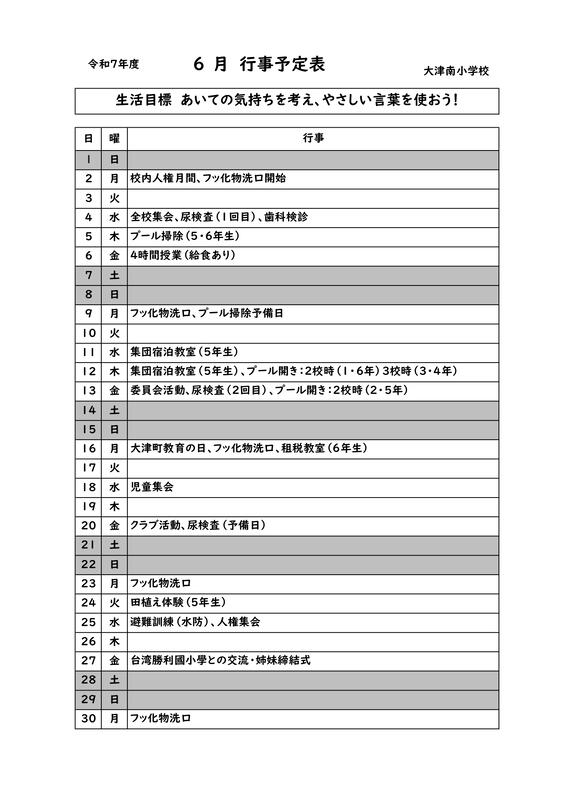 令和7年度

6 月 行事予定表

大津南小学校

生活目標 あいての気持ちを考え、やさしい言葉を使おう!

| 日 | 曜 | 行事 |
|---|---|---|
| 1 | 日 | |
| 2 | 月 | 校内人権月間、フッ化物洗口開始 |
| 3 | 火 | |
| 4 | 水 | 全校集会、尿検査(1回目)、歯科検診 |
| 5 | 木 | プール掃除(5・6年生) |
| 6 | 金 | 4時間授業(給食あり) |
| 7 | 土 | |
| 8 | 日 | |
| 9 | 月 | フッ化物洗口、プール掃除予備日 |
| 10 | 火 | |
| 11 | 水 | 集団宿泊教室(5年生) |
| 12 | 木 | 集団宿泊教室(5年生)、プール開き:2校時(1・6年)3校時(3・4年) |
| 13 | 金 | 委員会活動、尿検査(2回目)、プール開き:2校時(2・5年) |
| 14 | 土 | |
| 15 | 日 | |
| 16 | 月 | 大津町教育の日、フッ化物洗口、租税教室(6年生) |
| 17 | 火 | |
| 18 | 水 | 児童集会 |
| 19 | 木 | |
| 20 | 金 | クラブ活動、尿検査(予備日) |
| 21 | 土 | |
| 22 | 日 | |
| 23 | 月 | フッ化物洗口 |
| 24 | 火 | 田植え体験(5年生) |
| 25 | 水 | 避難訓練(水防)、人権集会 |
| 26 | 木 | |
| 27 | 金 | 台湾勝利國小學との交流・姉妹締結式 |
| 28 | 土 | |
| 29 | 日 | |
| 30 | 月 | フッ化物洗口 |